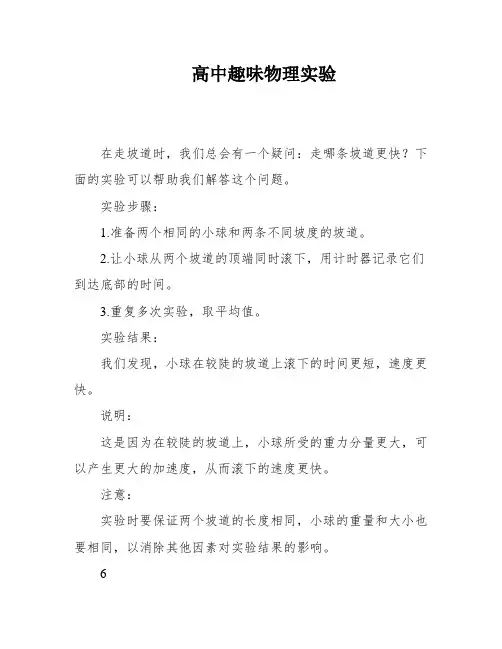 高中趣味物理实验

在走坡道时，我们总会有一个疑问：走哪条坡道更快？下面的实验可以帮助我们解答这个问题。

实验步骤：

1.准备两个相同的小球和两条不同坡度的坡道。

2.让小球从两个坡道的顶端同时滚下，用计时器记录它们到达底部的时间。

3.重复多次实验，取平均值。

实验结果：

我们发现，小球在较陡的坡道上滚下的时间更短，速度更快。

说明：

这是因为在较陡的坡道上，小球所受的重力分量更大，可以产生更大的加速度，从而滚下的速度更快。

注意：

实验时要保证两个坡道的长度相同，小球的重量和大小也要相同，以消除其他因素对实验结果的影响。

6